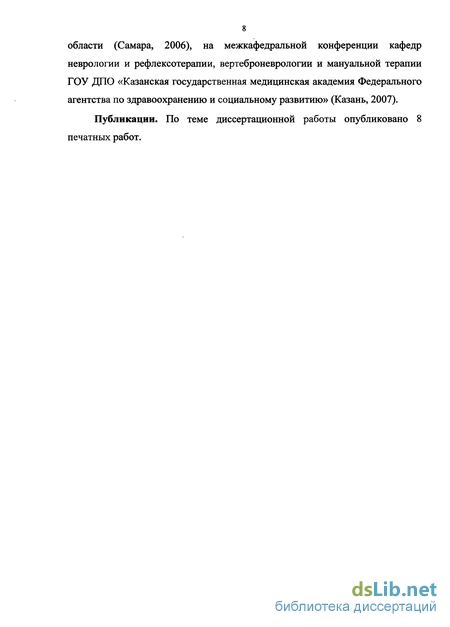 8

области (Самара, 2006), на межкафедральной конференции кафедр неврологии и рефлексотерапии, вертеброневрологии и мануальной терапии ГОУ ДПО «Казанская государственная медицинская академия Федерального агентства по здравоохранению и социальному развитию» (Казань, 2007).

Публикации. По теме диссертационной работы опубликовано 8 печатных работ.

dsLib.net
библиотека диссертаций